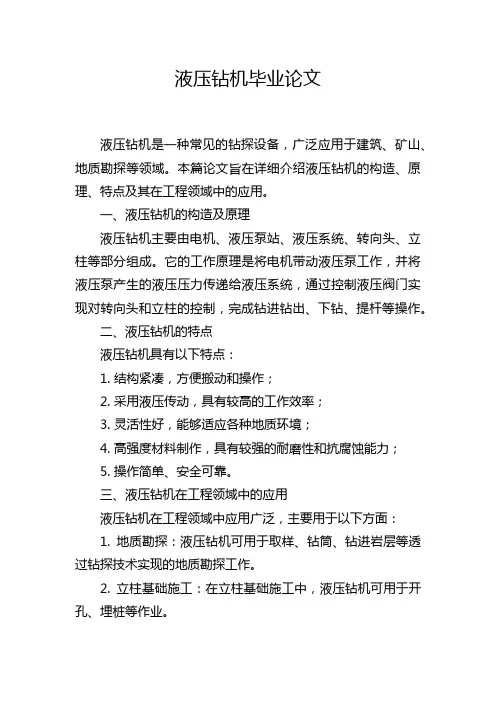 液压钻机毕业论文

液压钻机是一种常见的钻探设备，广泛应用于建筑、矿山、地质勘探等领域。本篇论文旨在详细介绍液压钻机的构造、原理、特点及其在工程领域中的应用。

一、液压钻机的构造及原理

液压钻机主要由电机、液压泵站、液压系统、转向头、立柱等部分组成。它的工作原理是将电机带动液压泵工作，并将液压泵产生的液压压力传递给液压系统，通过控制液压阀门实现对转向头和立柱的控制，完成钻进钻出、下钻、提杆等操作。

二、液压钻机的特点

液压钻机具有以下特点：

1. 结构紧凑，方便搬动和操作；

2. 采用液压传动，具有较高的工作效率；

3. 灵活性好，能够适应各种地质环境；

4. 高强度材料制作，具有较强的耐磨性和抗腐蚀能力；

5. 操作简单、安全可靠。

三、液压钻机在工程领域中的应用

液压钻机在工程领域中应用广泛，主要用于以下方面：

1. 地质勘探：液压钻机可用于取样、钻筒、钻进岩层等透过钻探技术实现的地质勘探工作。

2. 立柱基础施工：在立柱基础施工中，液压钻机可用于开孔、埋桩等作业。